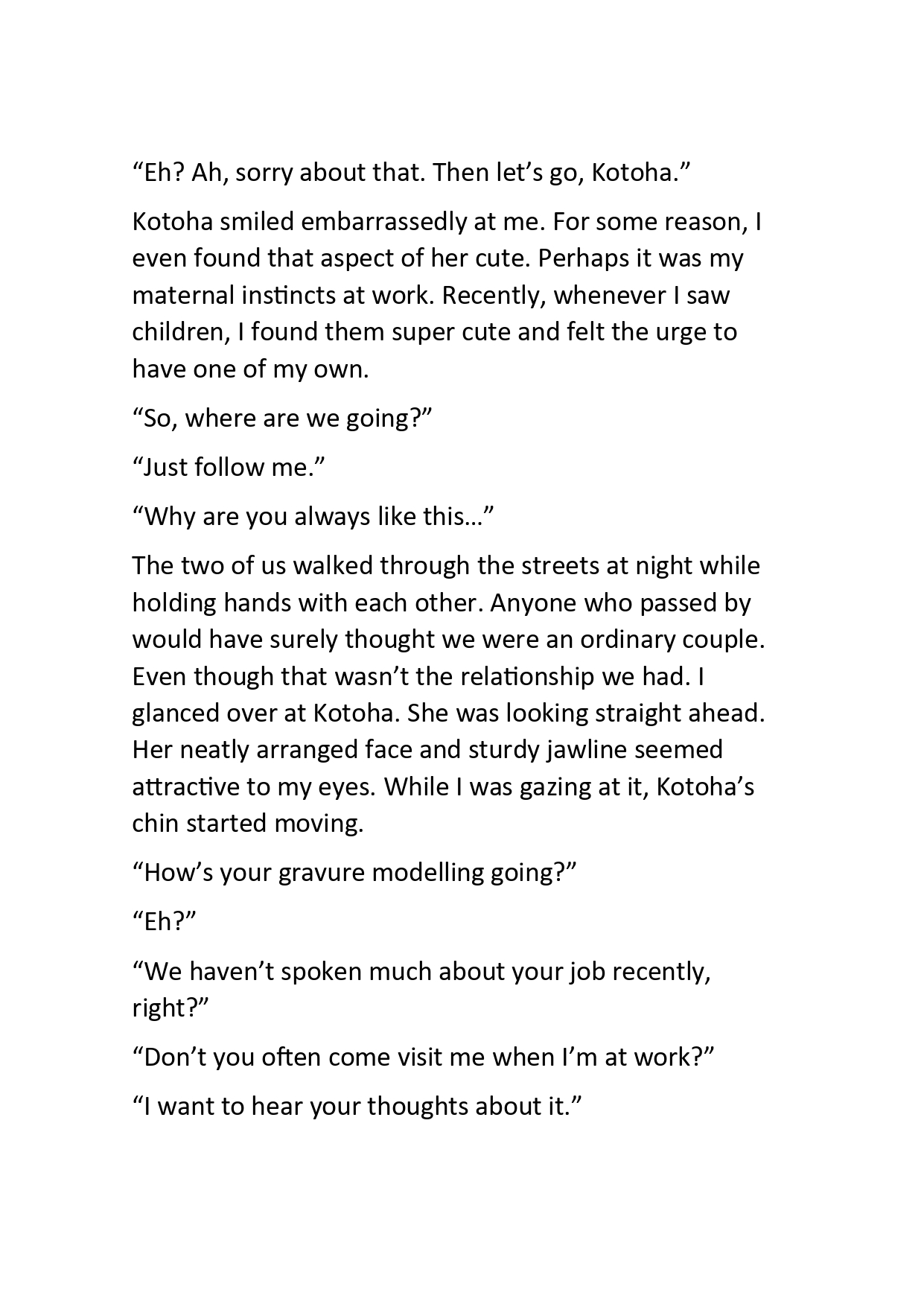 “Eh? Ah, sorry about that. Then let’s go, Kotoha.”

Kotoha smiled embarrassedly at me. For some reason, I even found that aspect of her cute. Perhaps it was my maternal instincts at work. Recently, whenever I saw children, I found them super cute and felt the urge to have one of my own.

“So, where are we going?”

“Just follow me.”

“Why are you always like this…”

The two of us walked through the streets at night while holding hands with each other. Anyone who passed by would have surely thought we were an ordinary couple. Even though that wasn’t the relationship we had. I glanced over at Kotoha. She was looking straight ahead. Her neatly arranged face and sturdy jawline seemed attractive to my eyes. While I was gazing at it, Kotoha’s chin started moving.

“How’s your gravure modelling going?”

“Eh?”

“We haven’t spoken much about your job recently, right?”

“Don’t you often come visit me when I’m at work?”

“I want to hear your thoughts about it.”